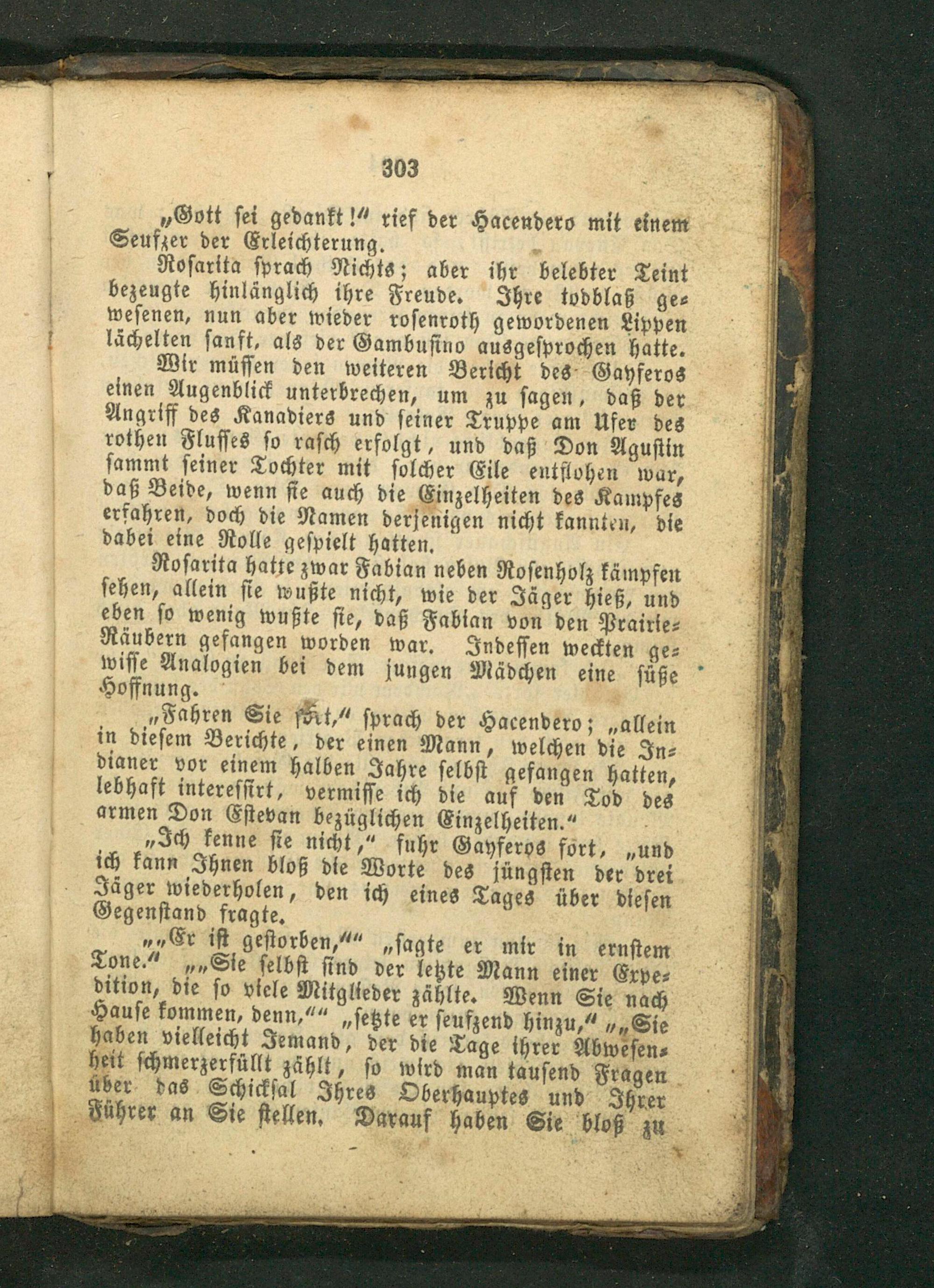 303

„Gott sei gedankt!“ rief der Hacendero mit einem Seufzer der Erleichterung.

Rosarita sprach Nichts; aber ihr belebter Teint bezeugte hinlänglich ihre Freude. Ihre todblaß gewesenen, nun aber wieder rosenroth gewordenen Lippen lächelten sanft, als der Gambusino ausgesprochen hatte.

Wir müssen den weiteren Bericht des Gayferos einen Augenblick unterbrechen, um zu sagen, daß der Angriff des Kanadiers und seiner Truppe am Ufer des rothen Flusses so rasch erfolgt, und daß Don Agustin sammt seiner Tochter mit solcher Eile entflohen war, daß Beide, wenn sie auch die Einzelheiten des Kampfes erfahren, doch die Namen derjenigen nicht kannten, die dabei eine Rolle gespielt hatten.

Rosarita hatte zwar Fabian neben Rosenholz kämpfen sehen, allein sie wußte nicht, wie der Jäger hieß, und eben so wenig wußte sie, daß Fabian von den Prairie-Räubern gefangen worden war. Indessen weckten gewisse Analogien bei dem jungen Mädchen eine süße Hoffnung.

„Fahren Sie fort,“ sprach der Hacendero; „allein in diesem Berichte, der einen Mann, welchen die Indianer vor einem halben Jahre selbst gefangen hatten, lebhaft interessirt, vermisse ich die auf den Tod des armen Don Estevan bezüglichen Einzelheiten.“

„Ich kenne sie nicht,“ fuhr Gayferos fort, „und ich kann Ihnen bloß die Worte des jüngsten der drei Jäger wiederholen, den ich eines Tages über diesen Gegenstand fragte.

„„Er ist gestorben,““ „sagte er mir in ernstem Tone.“ „„Sie selbst sind der letzte Mann einer Expedition, die so viele Mitglieder zählte. Wenn Sie nach Hause kommen, denn,““ „setzte er seufzend hinzu,“ „„Sie haben vielleicht Jemand, der die Tage ihrer Abwesenheit schmerzerfüllt zählt, so wird man tausend Fragen über das Schicksal Ihres Oberhauptes und Ihrer Führer an Sie stellen. Darauf haben Sie bloß zu